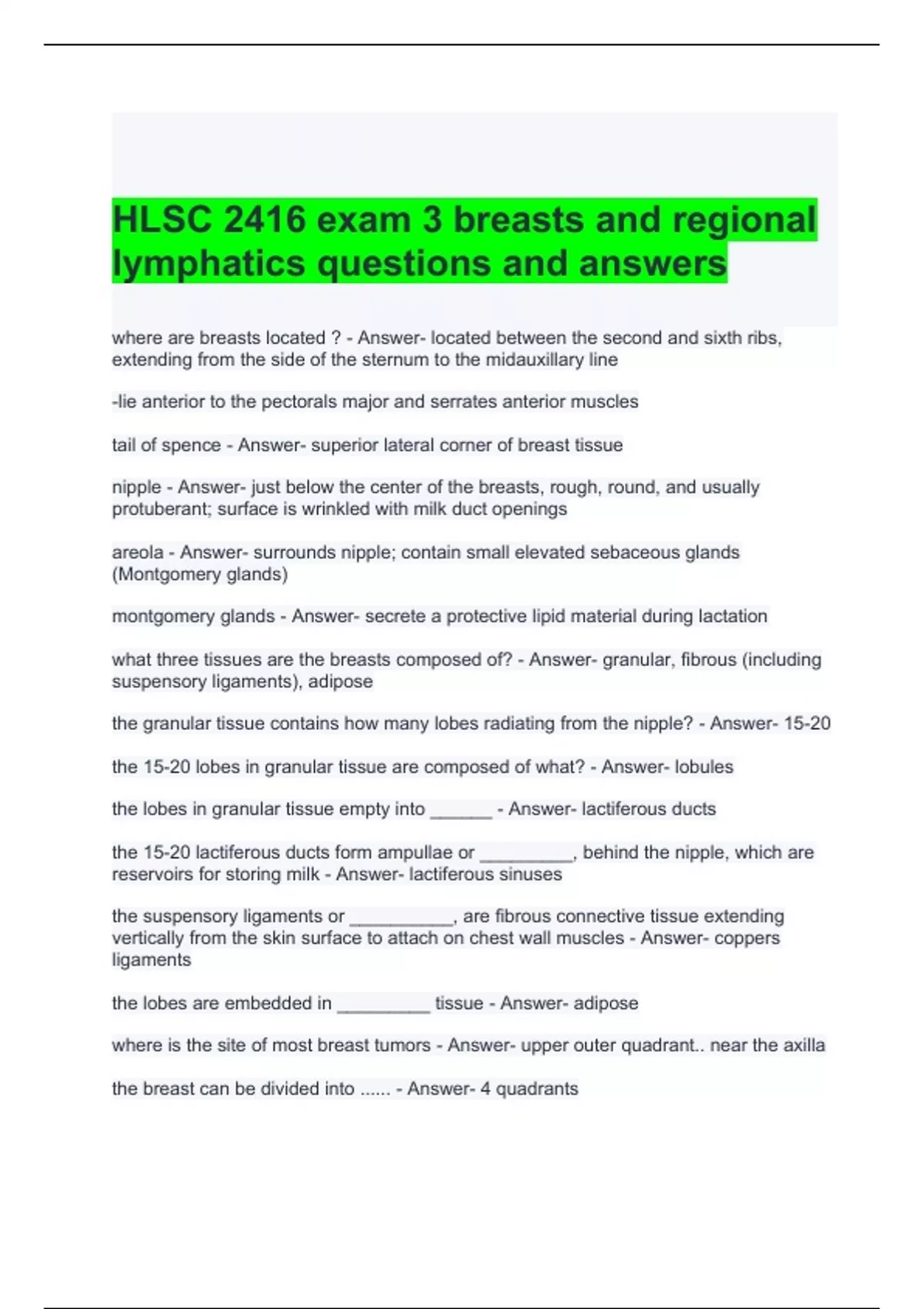 HLSC 2416 exam 3 breasts and regional lymphatics questions and answers

where are breasts located ? - Answer- located between the second and sixth ribs, extending from the side of the sternum to the midauxillary line

-lie anterior to the pectorals major and serrates anterior muscles

tail of spence - Answer- superior lateral corner of breast tissue

nipple - Answer- just below the center of the breasts, rough, round, and usually protuberant; surface is wrinkled with milk duct openings

areola - Answer- surrounds nipple; contain small elevated sebaceous glands (Montgomery glands)

montgomery glands - Answer- secrete a protective lipid material during lactation

what three tissues are the breasts composed of? - Answer- granular, fibrous (including suspensory ligaments), adipose

the granular tissue contains how many lobes radiating from the nipple? - Answer- 15-20

the 15-20 lobes in granular tissue are composed of what? - Answer- lobules

the lobes in granular tissue empty into ______ - Answer- lactiferous ducts

the 15-20 lactiferous ducts form ampullae or _________, behind the nipple, which are reservoirs for storing milk - Answer- lactiferous sinuses

the suspensory ligaments or __________, are fibrous connective tissue extending vertically from the skin surface to attach on chest wall muscles - Answer- coppers ligaments

the lobes are embedded in _________ tissue - Answer- adipose

where is the site of most breast tumors - Answer- upper outer quadrant.. near the axilla

the breast can be divided into ...... - Answer- 4 quadrants